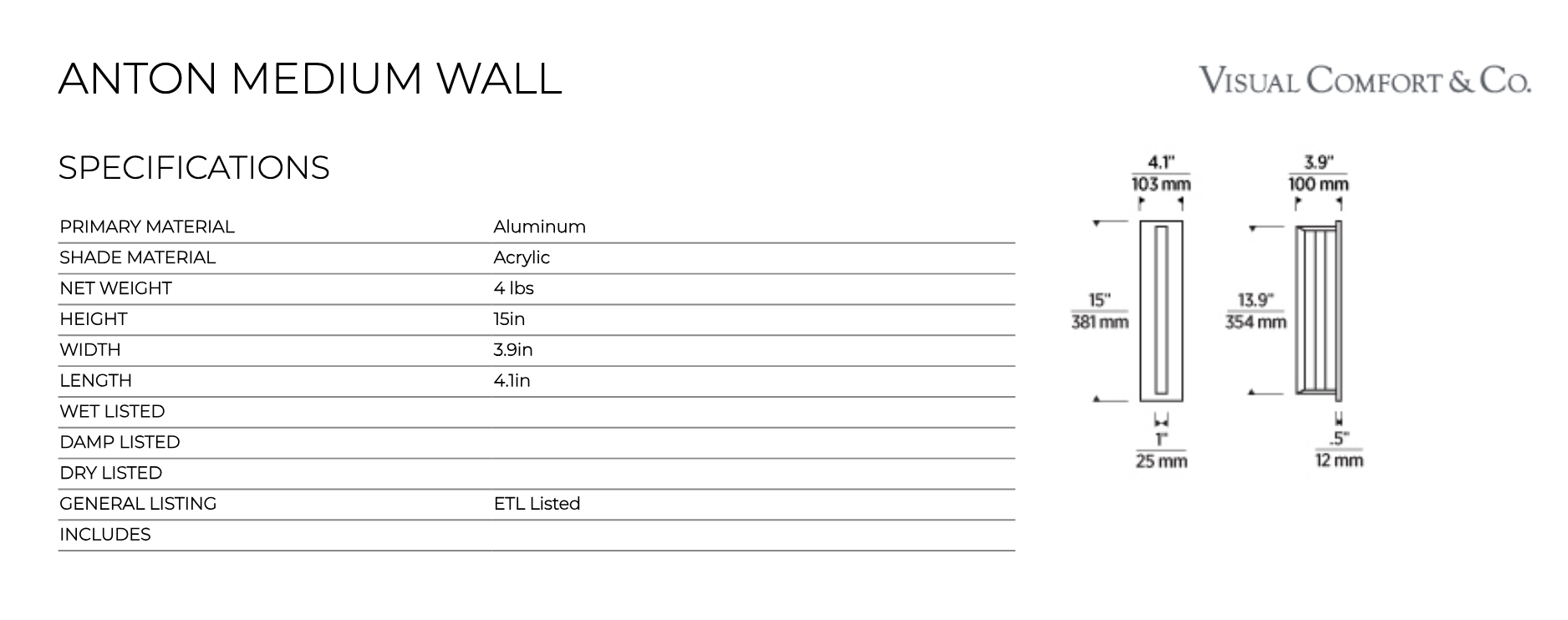 ANTON MEDIUM WALL

VISUAL COMFORT & CO.

SPECIFICATIONS

PRIMARY MATERIAL Aluminum
SHADE MATERIAL Acrylic
NET WEIGHT 4 lbs
HEIGHT 15in
WIDTH 3.9in
LENGTH 4.1in
WET LISTED
DAMP LISTED
DRY LISTED
GENERAL LISTING ETL Listed
INCLUDES

4.1"
103 mm

15"
381 mm

1"
25 mm

3.9"
100 mm

13.9"
354 mm

.5"
12 mm